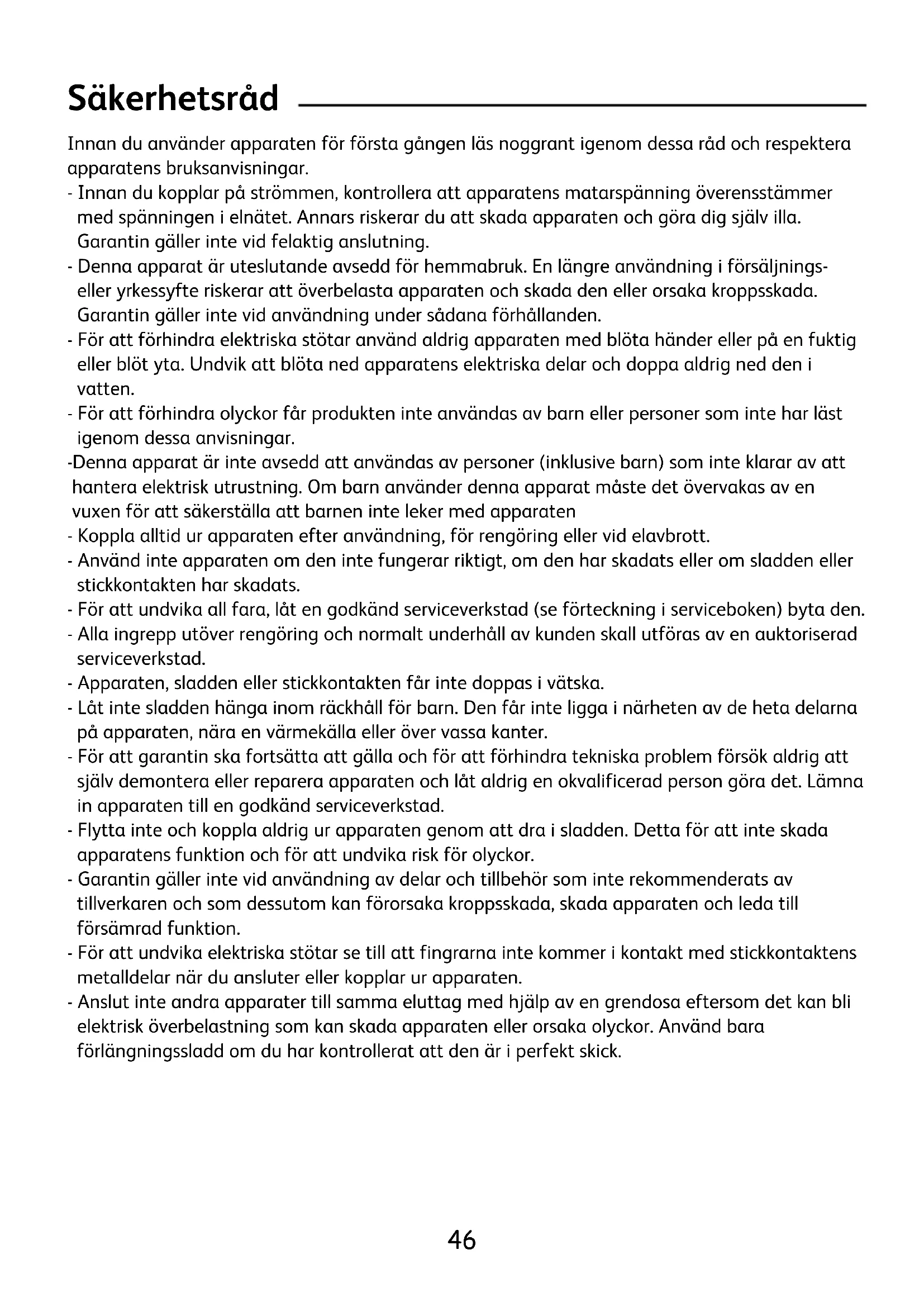 Säkerhetsråd

Innan du använder apparaten för första gången läs noggrant igenom dessa råd och respektera apparatens bruksanvisningar.
- Innan du kopplar på strömmen, kontrollera att apparatens matarspänning överensstämmer med spänningen i elnätet. Annars riskerar du att skada apparaten och göra dig själv illa. Garantin gäller inte vid felaktig anslutning.
- Denna apparat är uteslutande avsedd för hemmabruk. En längre användning i försäljnings- eller yrkessyfte riskerar att överbelasta apparaten och skada den eller orsaka kroppsskada. Garantin gäller inte vid användning under sådana förhållanden.
- För att förhindra elektriska stötar använd aldrig apparaten med blöta händer eller på en fuktig eller blöt yta. Undvik att blöta ned apparatens elektriska delar och doppa aldrig ned den i vatten.
- För att förhindra olyckor får produkten inte användas av barn eller personer som inte har läst igenom dessa anvisningar.
-Denna apparat är inte avsedd att användas av personer (inklusive barn) som inte klarar av att hantera elektrisk utrustning. Om barn använder denna apparat måste det övervakas av en vuxen för att säkerställa att barnen inte leker med apparaten
- Koppla alltid ur apparaten efter användning, för rengöring eller vid elavbrott.
- Använd inte apparaten om den inte fungerar riktigt, om den har skadats eller om sladden eller stickkontakten har skadats.
- För att undvika all fara, låt en godkänd serviceverkstad (se förteckning i serviceboken) byta den.
- Alla ingrepp utöver rengöring och normalt underhåll av kunden skall utföras av en auktoriserad serviceverkstad.
- Apparaten, sladden eller stickkontakten får inte doppas i vätska.
- Låt inte sladden hänga inom räckhåll för barn. Den får inte ligga i närheten av de heta delarna på apparaten, nära en värmekälla eller över vassa kanter.
- För att garantin ska fortsätta att gälla och för att förhindra tekniska problem försök aldrig att själv demontera eller reparera apparaten och låt aldrig en okvalificerad person göra det. Lämna in apparaten till en godkänd serviceverkstad.
- Flytta inte och koppla aldrig ur apparaten genom att dra i sladden. Detta för att inte skada apparatens funktion och för att undvika risk för olyckor.
- Garantin gäller inte vid användning av delar och tillbehör som inte rekommenderats av tillverkaren och som dessutom kan förorsaka kroppsskada, skada apparaten och leda till försämrad funktion.
- För att undvika elektriska stötar se till att fingrarna inte kommer i kontakt med stickkontaktens metalldelar när du ansluter eller kopplar ur apparaten.
- Anslut inte andra apparater till samma eluttag med hjälp av en grendosa eftersom det kan bli elektrisk överbelastning som kan skada apparaten eller orsaka olyckor. Använd bara förlängningssladd om du har kontrollerat att den är i perfekt skick.

46